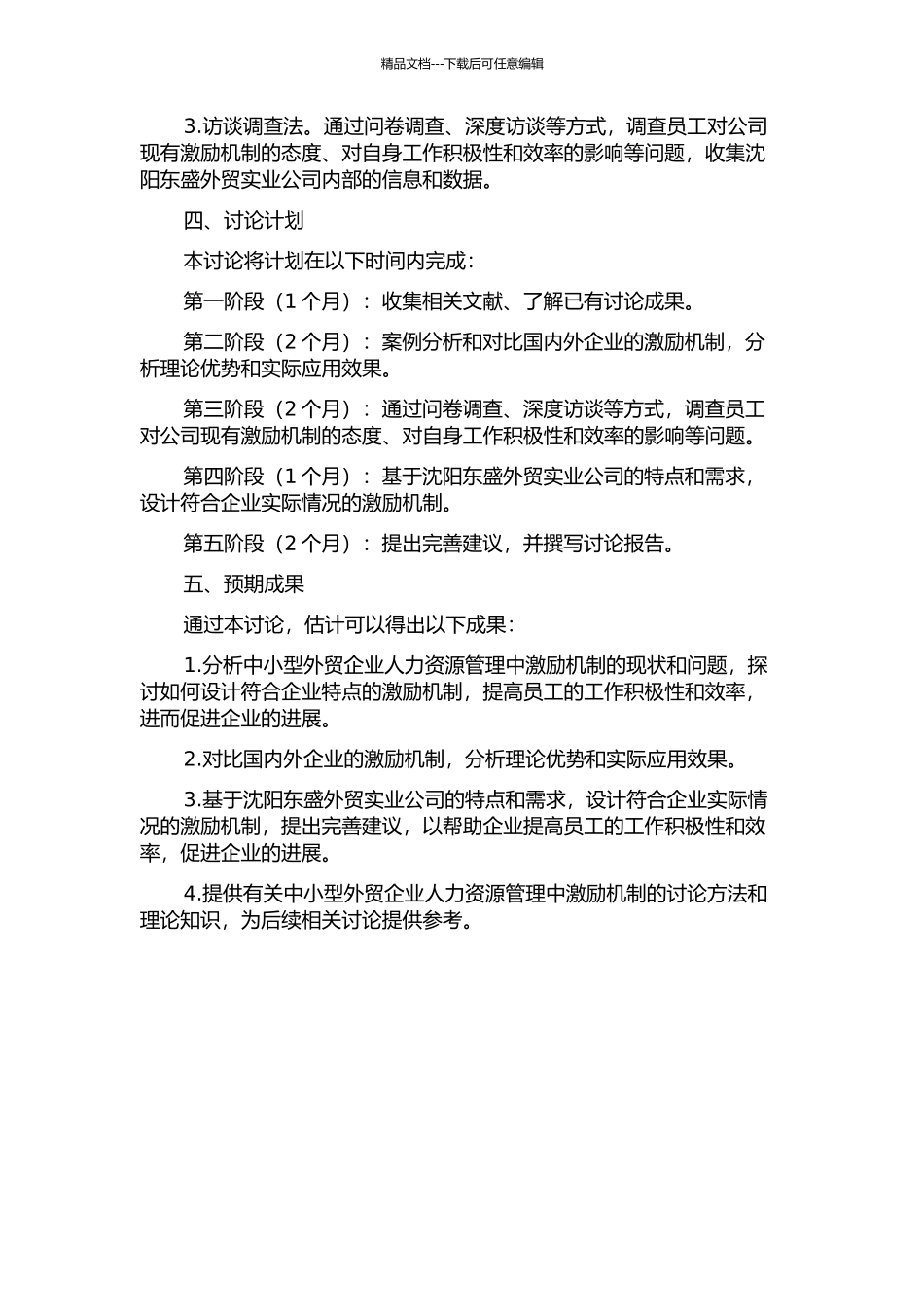 精品文档---下载后可任意编辑

3.访谈调查法。通过问卷调查、深度访谈等方式，调查员工对公司现有激励机制的态度、对自身工作积极性和效率的影响等问题，收集沈阳东盛外贸实业公司内部的信息和数据。

四、讨论计划

本讨论将计划在以下时间内完成：

第一阶段（1 个月）：收集相关文献、了解已有讨论成果。

第二阶段（2 个月）：案例分析和对比国内外企业的激励机制，分析理论优势和实际应用效果。

第三阶段（2 个月）：通过问卷调查、深度访谈等方式，调查员工对公司现有激励机制的态度、对自身工作积极性和效率的影响等问题。

第四阶段（1 个月）：基于沈阳东盛外贸实业公司的特点和需求，设计符合企业实际情况的激励机制。

第五阶段（2 个月）：提出完善建议，并撰写讨论报告。

五、预期成果

通过本讨论，估计可以得出以下成果：

1.分析中小型外贸企业人力资源管理中激励机制的现状和问题，探讨如何设计符合企业特点的激励机制，提高员工的工作积极性和效率，进而促进企业的进展。

2.对比国内外企业的激励机制，分析理论优势和实际应用效果。

3.基于沈阳东盛外贸实业公司的特点和需求，设计符合企业实际情况的激励机制，提出完善建议，以帮助企业提高员工的工作积极性和效率，促进企业的进展。

4.提供有关中小型外贸企业人力资源管理中激励机制的讨论方法和理论知识，为后续相关讨论提供参考。